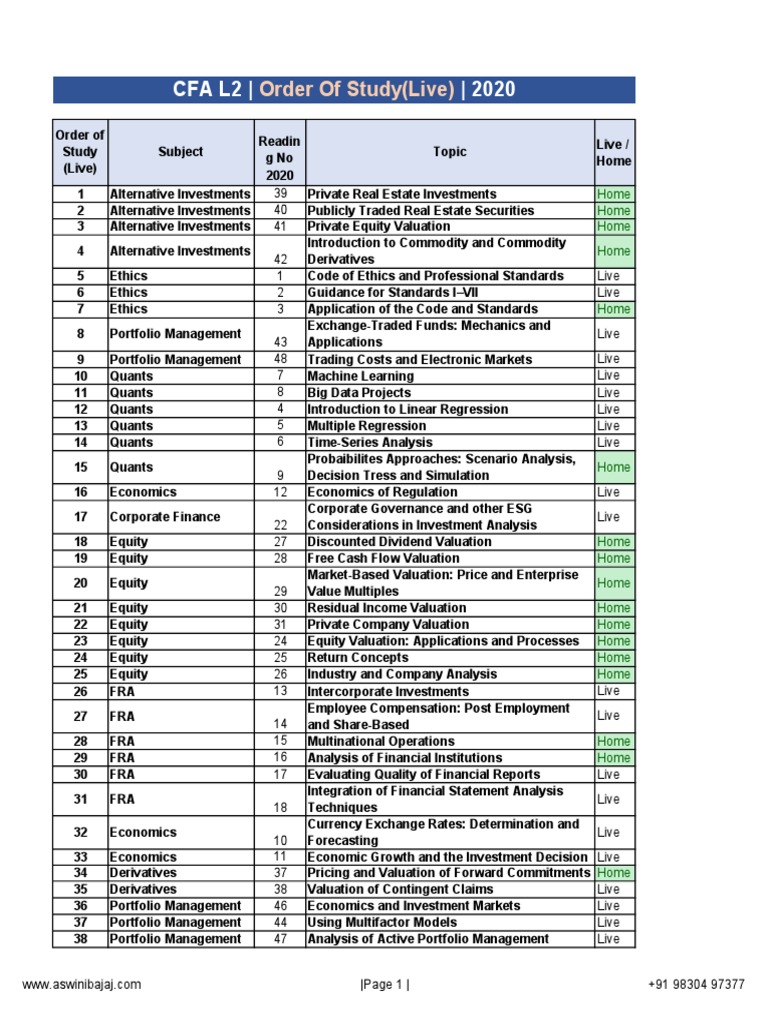 CFA L2 | Order Of Study(Live) | 2020

| Order of Study (Live) | Subject | Reading No 2020 | Topic | Live / Home |
|---|---|---|---|---|
| 1 | Alternative Investments | 39 | Private Real Estate Investments | Home |
| 2 | Alternative Investments | 40 | Publicly Traded Real Estate Securities | Home |
| 3 | Alternative Investments | 41 | Private Equity Valuation | Home |
| 4 | Alternative Investments | 42 | Introduction to Commodity and Commodity Derivatives | Home |
| 5 | Ethics | 1 | Code of Ethics and Professional Standards | Live |
| 6 | Ethics | 2 | Guidance for Standards I–VII | Live |
| 7 | Ethics | 3 | Application of the Code and Standards | Home |
| 8 | Portfolio Management | 43 | Exchange-Traded Funds: Mechanics and Applications | Live |
| 9 | Portfolio Management | 48 | Trading Costs and Electronic Markets | Live |
| 10 | Quants | 7 | Machine Learning | Live |
| 11 | Quants | 8 | Big Data Projects | Live |
| 12 | Quants | 4 | Introduction to Linear Regression | Live |
| 13 | Quants | 5 | Multiple Regression | Live |
| 14 | Quants | 6 | Time-Series Analysis | Live |
| 15 | Quants | 9 | Probaibilites Approaches: Scenario Analysis, Decision Tress and Simulation | Home |
| 16 | Economics | 12 | Economics of Regulation | Live |
| 17 | Corporate Finance | 22 | Corporate Governance and other ESG Considerations in Investment Analysis | Live |
| 18 | Equity | 27 | Discounted Dividend Valuation | Home |
| 19 | Equity | 28 | Free Cash Flow Valuation | Home |
| 20 | Equity | 29 | Market-Based Valuation: Price and Enterprise Value Multiples | Home |
| 21 | Equity | 30 | Residual Income Valuation | Home |
| 22 | Equity | 31 | Private Company Valuation | Home |
| 23 | Equity | 24 | Equity Valuation: Applications and Processes | Home |
| 24 | Equity | 25 | Return Concepts | Home |
| 25 | Equity | 26 | Industry and Company Analysis | Home |
| 26 | FRA | 13 | Intercorporate Investments | Live |
| 27 | FRA | 14 | Employee Compensation: Post Employment and Share-Based | Live |
| 28 | FRA | 15 | Multinational Operations | Home |
| 29 | FRA | 16 | Analysis of Financial Institutions | Home |
| 30 | FRA | 17 | Evaluating Quality of Financial Reports | Live |
| 31 | FRA | 18 | Integration of Financial Statement Analysis Techniques | Live |
| 32 | Economics | 10 | Currency Exchange Rates: Determination and Forecasting | Live |
| 33 | Economics | 11 | Economic Growth and the Investment Decision | Live |
| 34 | Derivatives | 37 | Pricing and Valuation of Forward Commitments | Home |
| 35 | Derivatives | 38 | Valuation of Contingent Claims | Live |
| 36 | Portfolio Management | 46 | Economics and Investment Markets | Live |
| 37 | Portfolio Management | 44 | Using Multifactor Models | Live |
| 38 | Portfolio Management | 47 | Analysis of Active Portfolio Management | Live |

www.aswinibajaj.com |Page 1 | +91 98304 97377